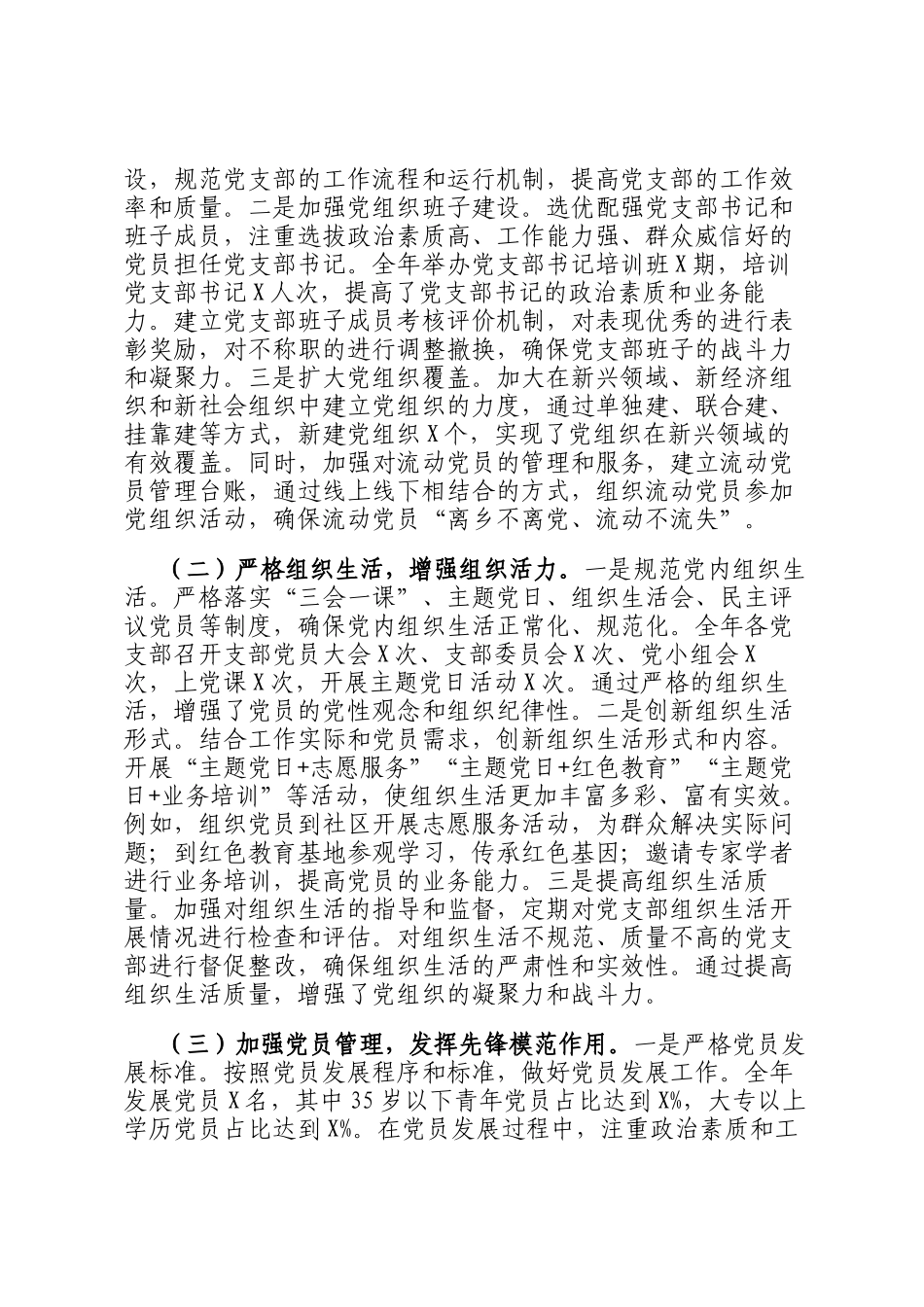 设，规范党支部的工作流程和运行机制，提高党支部的工作效率和质量。二是加强党组织班子建设。选优配强党支部书记和班子成员，注重选拔政治素质高、工作能力强、群众威信好的党员担任党支部书记。全年举办党支部书记培训班X期，培训党支部书记X人次，提高了党支部书记的政治素质和业务能力。建立党支部班子成员考核评价机制，对表现优秀的进行表彰奖励，对不称职的进行调整撤换，确保党支部班子的战斗力和凝聚力。三是扩大党组织覆盖。加大在新兴领域、新经济组织和新社会组织中建立党组织的力度，通过单独建、联合建、挂靠建等方式，新建党组织X个，实现了党组织在新兴领域的有效覆盖。同时，加强对流动党员的管理和服务，建立流动党员管理台账，通过线上线下相结合的方式，组织流动党员参加党组织活动，确保流动党员“离乡不离党、流动不流失”。

（二）严格组织生活，增强组织活力。一是规范党内组织生活。严格落实“三会一课”、主题党日、组织生活会、民主评议党员等制度，确保党内组织生活正常化、规范化。全年各党支部召开支部党员大会X次、支部委员会X次、党小组会X次，上党课X次，开展主题党日活动X次。通过严格的组织生活，增强了党员的党性观念和组织纪律性。二是创新组织生活形式。结合工作实际和党员需求，创新组织生活形式和内容。开展“主题党日+志愿服务”“主题党日+红色教育”“主题党日+业务培训”等活动，使组织生活更加丰富多彩、富有实效。例如，组织党员到社区开展志愿服务活动，为群众解决实际问题；到红色教育基地参观学习，传承红色基因；邀请专家学者进行业务培训，提高党员的业务能力。三是提高组织生活质量。加强对组织生活的指导和监督，定期对党支部组织生活开展情况进行检查和评估。对组织生活不规范、质量不高的党支部进行督促整改，确保组织生活的严肃性和实效性。通过提高组织生活质量，增强了党组织的凝聚力和战斗力。

（三）加强党员管理，发挥先锋模范作用。一是严格党员发展标准。按照党员发展程序和标准，做好党员发展工作。全年发展党员X名，其中35岁以下青年党员占比达到X%，大专以上学历党员占比达到X%。在党员发展过程中，注重政治素质和工